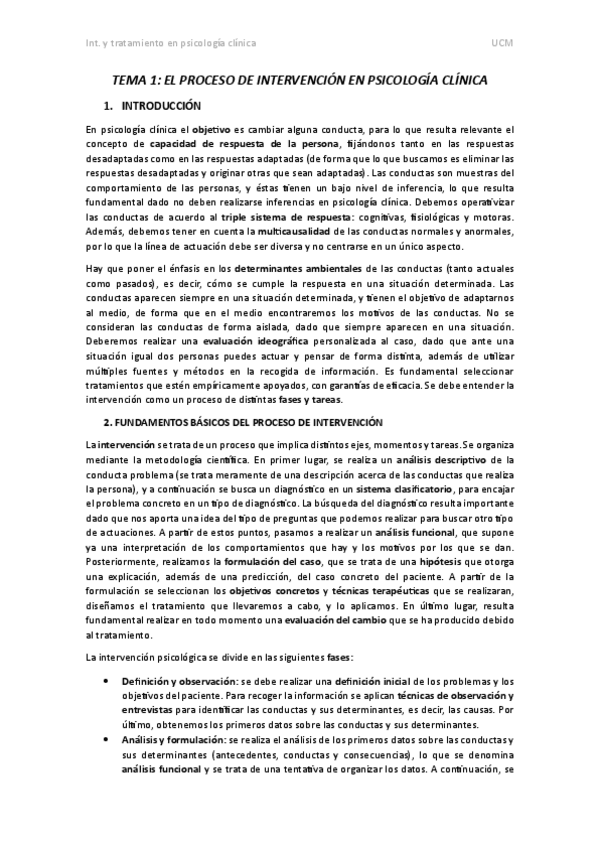 Int. y tratamiento en psicología clínica UCM

TEMA 1: EL PROCESO DE INTERVENCIÓN EN PSICOLOGÍA CLÍNICA

1. INTRODUCCIÓN

En psicología clínica el objetivo es cambiar alguna conducta, para lo que resulta relevante el concepto de capacidad de respuesta de la persona, fijándonos tanto en las respuestas desadaptadas como en las respuestas adaptadas (de forma que lo que buscamos es eliminar las respuestas desadaptadas y originar otras que sean adaptadas). Las conductas son muestras del comportamiento de las personas, y éstas tienen un bajo nivel de inferencia, lo que resulta fundamental dado no deben realizarse inferencias en psicología clínica. Debemos operativizar las conductas de acuerdo al triple sistema de respuesta: cognitivas, fisiológicas y motoras. Además, debemos tener en cuenta la multicausalidad de las conductas normales y anormales, por lo que la línea de actuación debe ser diversa y no centrarse en un único aspecto.

Hay que poner el énfasis en los determinantes ambientales de las conductas (tanto actuales como pasados), es decir, cómo se cumple la respuesta en una situación determinada. Las conductas aparecen siempre en una situación determinada, y tienen el objetivo de adaptarnos al medio, de forma que en el medio encontraremos los motivos de las conductas. No se consideran las conductas de forma aislada, dado que siempre aparecen en una situación. Deberemos realizar una evaluación ideográfica personalizada al caso, dado que ante una situación igual dos personas puedes actuar y pensar de forma distinta, además de utilizar múltiples fuentes y métodos en la recogida de información. Es fundamental seleccionar tratamientos que estén empíricamente apoyados, con garantías de eficacia. Se debe entender la intervención como un proceso de distintas fases y tareas.

2. FUNDAMENTOS BÁSICOS DEL PROCESO DE INTERVENCIÓN

La intervención se trata de un proceso que implica distintos ejes, momentos y tareas. Se organiza mediante la metodología científica. En primer lugar, se realiza un análisis descriptivo de la conducta problema (se trata meramente de una descripción acerca de las conductas que realiza la persona), y a continuación se busca un diagnóstico en un sistema clasificatorio, para encajar el problema concreto en un tipo de diagnóstico. La búsqueda del diagnóstico resulta importante dado que nos aporta una idea del tipo de preguntas que podemos realizar para buscar otro tipo de actuaciones. A partir de estos puntos, pasamos a realizar un análisis funcional, que supone ya una interpretación de los comportamientos que hay y los motivos por los que se dan. Posteriormente, realizamos la formulación del caso, que se trata de una hipótesis que otorga una explicación, además de una predicción, del caso concreto del paciente. A partir de la formulación se seleccionan los objetivos concretos y técnicas terapéuticas que se realizaran, diseñamos el tratamiento que llevaremos a cabo, y lo aplicamos. En último lugar, resulta fundamental realizar en todo momento una evaluación del cambio que se ha producido debido al tratamiento.

La intervención psicológica se divide en las siguientes fases:

• Definición y observación: se debe realizar una definición inicial de los problemas y los objetivos del paciente. Para recoger la información se aplican técnicas de observación y entrevistas para identificar las conductas y sus determinantes, es decir, las causas. Por último, obtenemos los primeros datos sobre las conductas y sus determinantes.
• Análisis y formulación: se realiza el análisis de los primeros datos sobre las conductas y sus determinantes (antecedentes, conductas y consecuencias), lo que se denomina análisis funcional y se trata de una tentativa de organizar los datos. A continuación, se